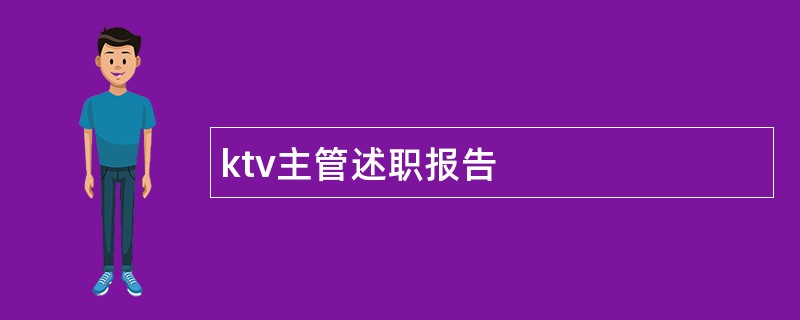 ktv主管述职报告